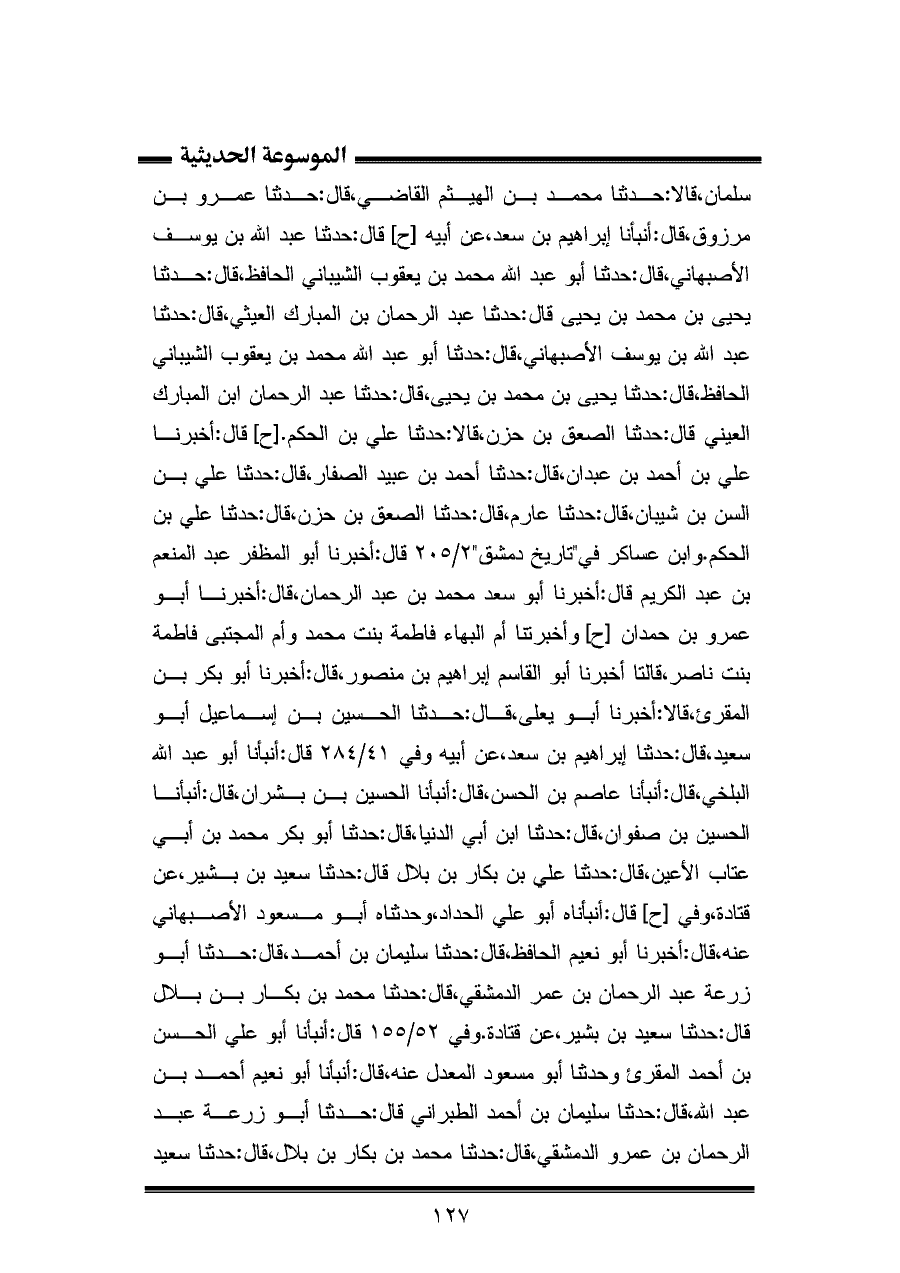 الموسوعة الحديثية

سلمان،قالا:حدثنا محمد بن الهيثم القاضي،قال:حدثنا عمرو بن مرزوق،قال:أنبأنا إبراهيم بن سعد،عن أبيه [ح] قال:حدثنا عبد الله بن يوسف الأصبهاني،قال:حدثنا أبو عبد الله محمد بن يعقوب الشيباني الحافظ،قال:حدثنا يحيى بن محمد بن يحيى قال:حدثنا عبد الرحمان بن المبارك العيثي،قال:حدثنا عبد الله بن يوسف الأصبهاني،قال:حدثنا أبو عبد الله محمد بن يعقوب الشيباني الحافظ،قال:حدثنا يحيى بن محمد بن يحيى،قال:حدثنا عبد الرحمان ابن المبارك العيني قال:حدثنا الصعق بن حزن،قالا:حدثنا علي بن الحكم.[ح] قال:أخبرنا علي بن أحمد بن عبدان،قال:حدثنا أحمد بن عبيد الصفار،قال:حدثنا علي بن السن بن شيبان،قال:حدثنا عارم،قال:حدثنا الصعق بن حزن،قال:حدثنا علي بن الحكم.وابن عساكر في"تاريخ دمشق"٢٠٥/٢ قال:أخبرنا أبو المظفر عبد المنعم بن عبد الكريم قال:أخبرنا أبو سعد محمد بن عبد الرحمان،قال:أخبرنا أبو عمرو بن حمدان [ح] وأخبرتنا أم البهاء فاطمة بنت محمد وأم المجتبى فاطمة بنت ناصر،قالتا أخبرنا أبو القاسم إبراهيم بن منصور،قال:أخبرنا أبو بكر بن المقرئ،قالا:أخبرنا أبو يعلى،قال:حدثنا الحسين بن إسماعيل أبو سعيد،قال:حدثنا إبراهيم بن سعد،عن أبيه وفي ٢٨٤/٤١ قال:أنبأنا أبو عبد الله البلخي،قال:أنبأنا عاصم بن الحسن،قال:أنبأنا الحسين بن بشران،قال:أنبأنا الحسين بن صفوان،قال:حدثنا ابن أبي الدنيا،قال:حدثنا أبو بكر محمد بن أبي عتاب الأعين،قال:حدثنا علي بن بكار بن بلال قال:حدثنا سعيد بن بشير،عن قتادة،وفي [ح] قال:أنبأناه أبو علي الحداد،وحدثناه أبو مسعود الأصبهاني عنه،قال:أخبرنا أبو نعيم الحافظ،قال:حدثنا سليمان بن أحمد،قال:حدثنا أبو زرعة عبد الرحمان بن عمر الدمشقي،قال:حدثنا محمد بن بكار بن بلال قال:حدثنا سعيد بن بشير،عن قتادة.وفي ١٥٥/٥٢ قال:أنبأنا أبو علي الحسن بن أحمد المقرئ وحدثنا أبو مسعود المعدل عنه،قال:أنبأنا أبو نعيم أحمد بن عبد الله،قال:حدثنا سليمان بن أحمد الطبراني قال:حدثنا أبو زرعة عبد الرحمان بن عمرو الدمشقي،قال:حدثنا محمد بن بكار بن بلال،قال:حدثنا سعيد

١٢٧